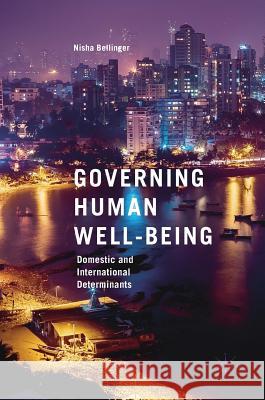 Nisha Bellinger

GOVERNING HUMAN WELL-BEING

Domestic and International Determinants

Kraina Książek